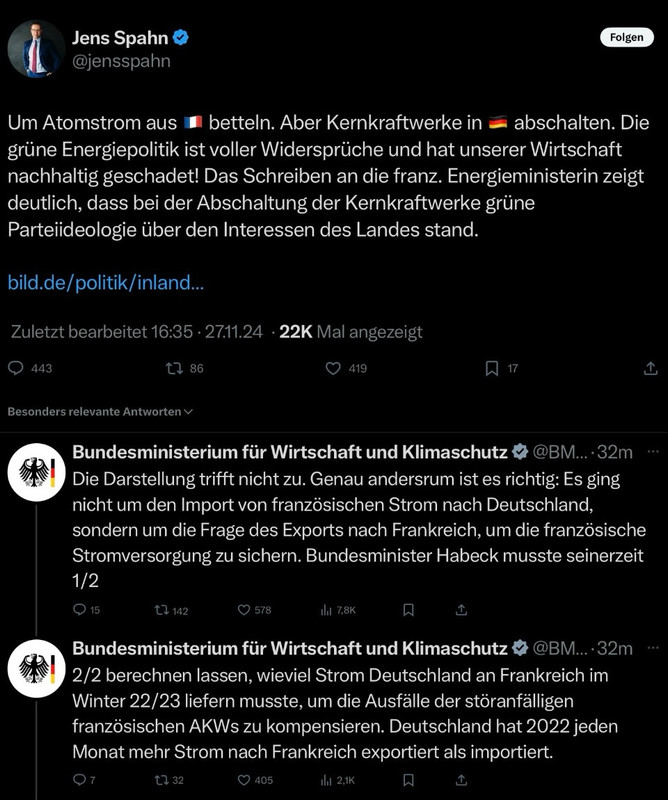 Jens Spahn
@jensspahn

Folgen

Um Atomstrom aus 🇫🇷 betteln. Aber Kernkraftwerke in 🇩🇪 abschalten. Die grüne Energiepolitik ist voller Widersprüche und hat unserer Wirtschaft nachhaltig geschadet! Das Schreiben an die franz. Energieministerin zeigt deutlich, dass bei der Abschaltung der Kernkraftwerke grüne Parteiideologie über den Interessen des Landes stand.

bild.de/politik/inland...

Zuletzt bearbeitet 16:35 · 27.11.24 · 22K Mal angezeigt

443 86 419 17

Besonders relevante Antworten

Bundesministerium für Wirtschaft und Klimaschutz @BM... · 32m
Die Darstellung trifft nicht zu. Genau andersrum ist es richtig: Es ging nicht um den Import von französischen Strom nach Deutschland, sondern um die Frage des Exports nach Frankreich, um die französische Stromversorgung zu sichern. Bundesminister Habeck musste seinerzeit 1/2

15 142 578 7,8K

Bundesministerium für Wirtschaft und Klimaschutz @BM... · 32m
2/2 berechnen lassen, wieviel Strom Deutschland an Frankreich im Winter 22/23 liefern musste, um die Ausfälle der störanfälligen französischen AKWs zu kompensieren. Deutschland hat 2022 jeden Monat mehr Strom nach Frankreich exportiert als importiert.

7 32 405 2,1K